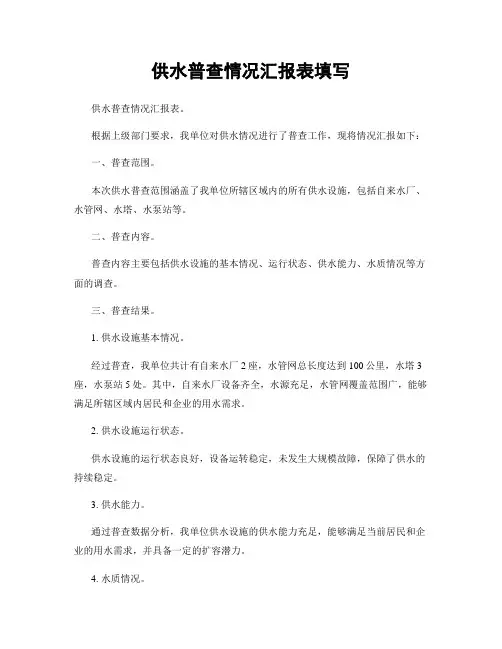 供水普查情况汇报表填写

供水普查情况汇报表。

根据上级部门要求，我单位对供水情况进行了普查工作，现将情况汇报如下：

一、普查范围。

本次供水普查范围涵盖了我单位所辖区域内的所有供水设施，包括自来水厂、水管网、水塔、水泵站等。

二、普查内容。

普查内容主要包括供水设施的基本情况、运行状态、供水能力、水质情况等方面的调查。

三、普查结果。

1. 供水设施基本情况。

经过普查，我单位共计有自来水厂 2 座，水管网总长度达到 100 公里，水塔 3 座，水泵站 5 处。其中，自来水厂设备齐全，水源充足，水管网覆盖范围广，能够满足所辖区域内居民和企业的用水需求。

2. 供水设施运行状态。

供水设施的运行状态良好，设备运转稳定，未发生大规模故障，保障了供水的持续稳定。

3. 供水能力。

通过普查数据分析，我单位供水设施的供水能力充足，能够满足当前居民和企业的用水需求，并具备一定的扩容潜力。

4. 水质情况。